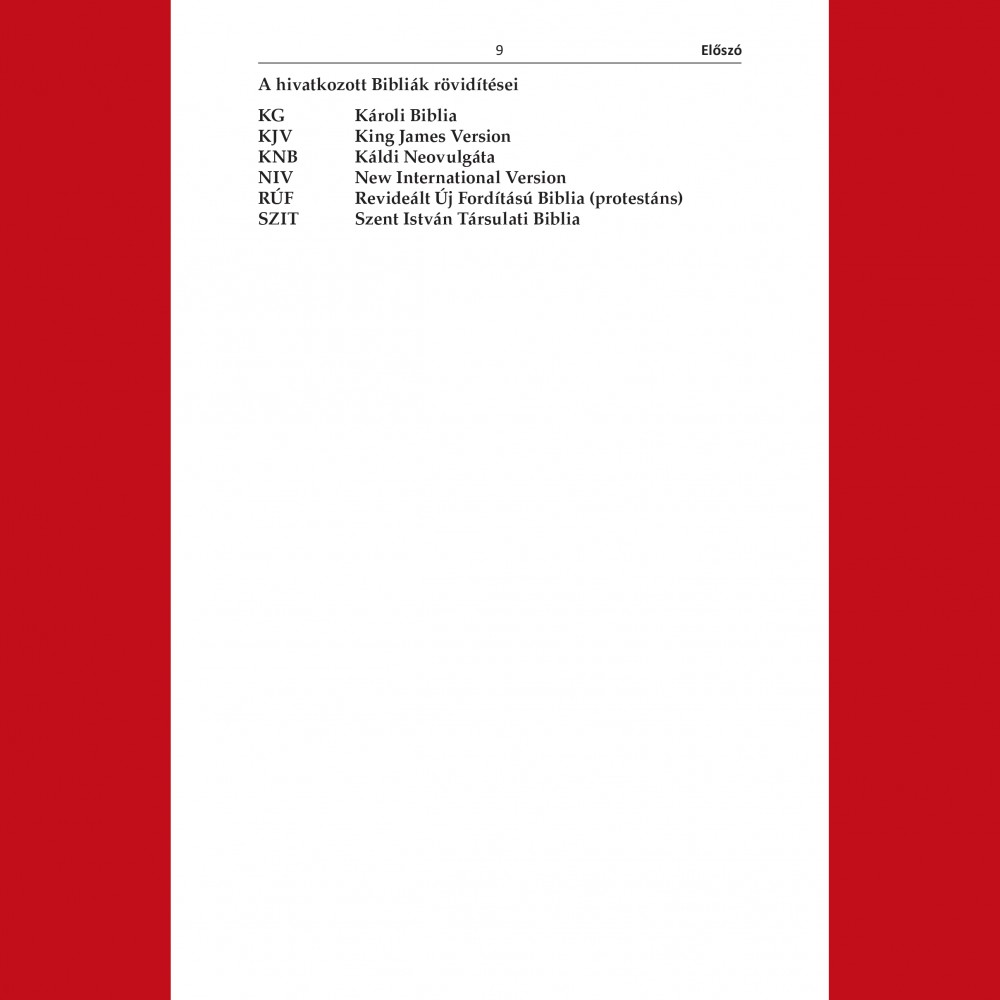 9 Előszó

A hivatkozott Bibliák rövidítései

KG Károli Biblia
KJV King James Version
KNB Káldi Neovulgáta
NIV New International Version
RÚF Revideált Új Fordítású Biblia (protestáns)
SZIT Szent István Társulati Biblia